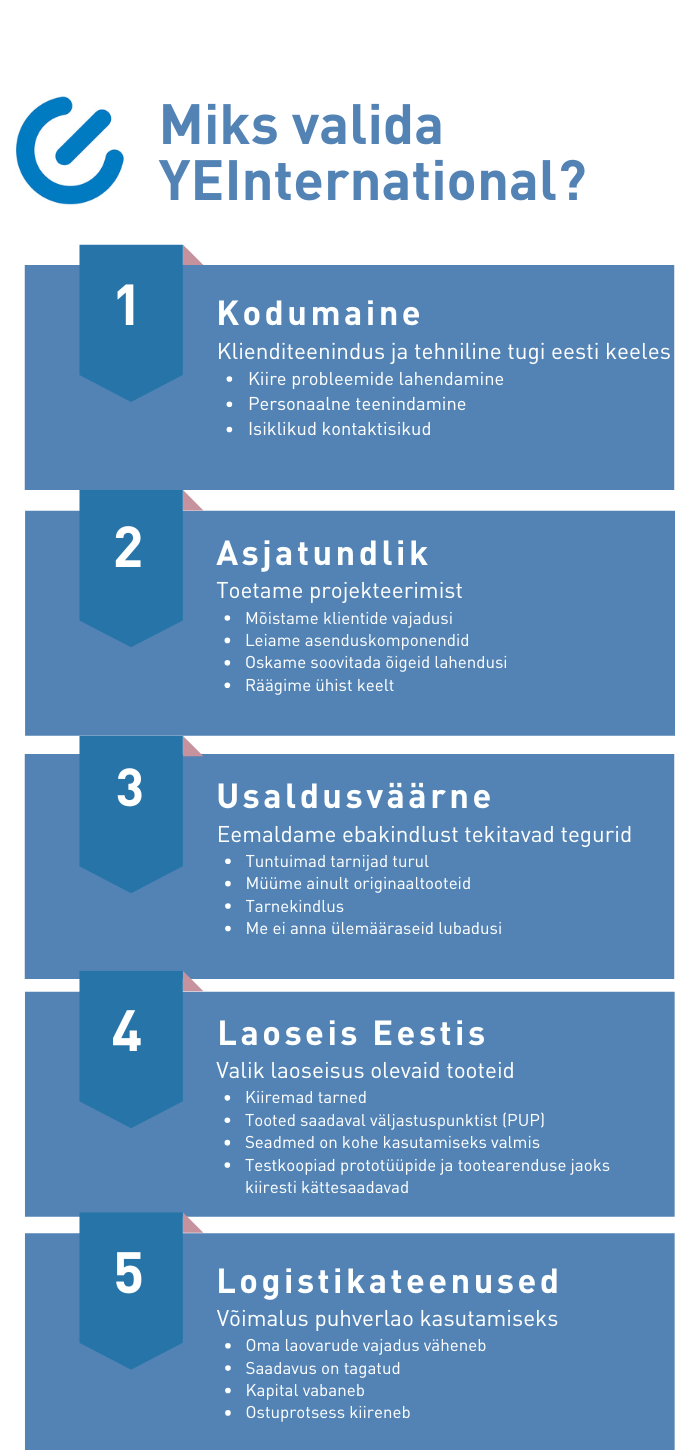 Miks valida YEInternational?

1

Kodumaine

Klienditeenindus ja tehniline tugi eesti keeles

- Kiire probleemide lahendamine
- Personaalne teenindamine
- Isiklikud kontaktisikud

2

Asjatundlik

Toetame projekteerimist

- Mõistame klientide vajadusi
- Leiame asenduskomponendid
- Oskame soovitada õigeid lahendusi
- Räägime ühist keelt

3

Usaldusväärne

Eemaldame ebakindlust tekitavad tegurid

- Tuntuimad tarnijad turul
- Müüme ainult originaaltooteid
- Tarnekindlus
- Me ei anna ülemääraseid lubadusi

4

Laoseis Eestis

Valik laoseisus olevaid tooteid

- Kiiremad tarned
- Tooted saadaval väljastuspunktist (PUP)
- Seadmed on kohe kasutamiseks valmis
- Testkoopiad prototüüpide ja tootearenduse jaoks kiiresti kättesaadavad

5

Logistikateenused

Võimalus puhverlao kasutamiseks

- Oma laovarude vajadus väheneb
- Saadavus on tagatud
- Kapital vabaneb
- Ostuprotsess kiireneb